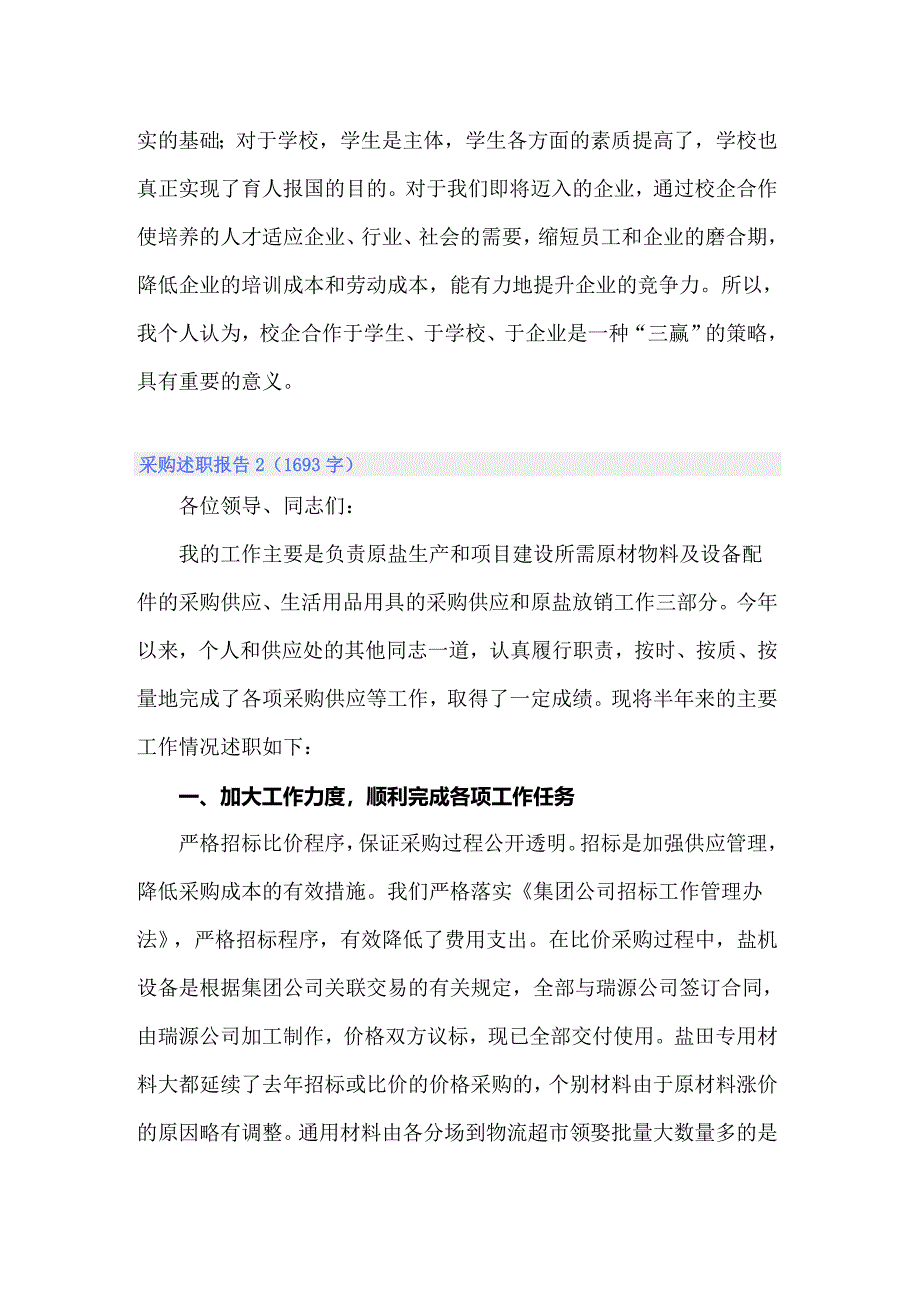 实的基础；对于学校，学生是主体，学生各方面的素质提高了，学校也真正实现了育人报国的目的。对于我们即将迈入的企业，通过校企合作使培养的人才适应企业、行业、社会的需要，缩短员工和企业的磨合期，降低企业的培训成本和劳动成本，能有力地提升企业的竞争力。所以，我个人认为，校企合作于学生、于学校、于企业是一种“三赢”的策略，具有重要的意义。

采购述职报告 2（1693 字）

各位领导、同志们：

我的工作主要是负责原盐生产和项目建设所需原材物料及设备配件的采购供应、生活用品用具的采购供应和原盐放销工作三部分。今年以来，个人和供应处的其他同志一道，认真履行职责，按时、按质、按量地完成了各项采购供应等工作，取得了一定成绩。现将半年来的主要工作情况述职如下：

一、加大工作力度，顺利完成各项工作任务

严格招标比价程序，保证采购过程公开透明。招标是加强供应管理，降低采购成本的有效措施。我们严格落实《集团公司招标工作管理办法》，严格招标程序，有效降低了费用支出。在比价采购过程中，盐机设备是根据集团公司关联交易的有关规定，全部与瑞源公司签订合同，由瑞源公司加工制作，价格双方议标，现已全部交付使用。盐田专用材料大都延续了去年招标或比价的价格采购的，个别材料由于原材料涨价的原因略有调整。通用材料由各分场到物流超市领娶批量大数量多的是